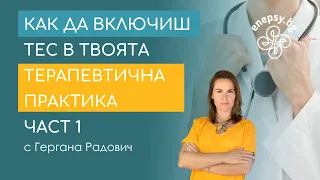 КАК ДА ВКЛЮЧИШ ТЕС В ТВОЯТА ТЕРАПЕВТИЧНА ПРАКТИКА

ЧАСТ 1

с Гергана Радович

enepsy.bg